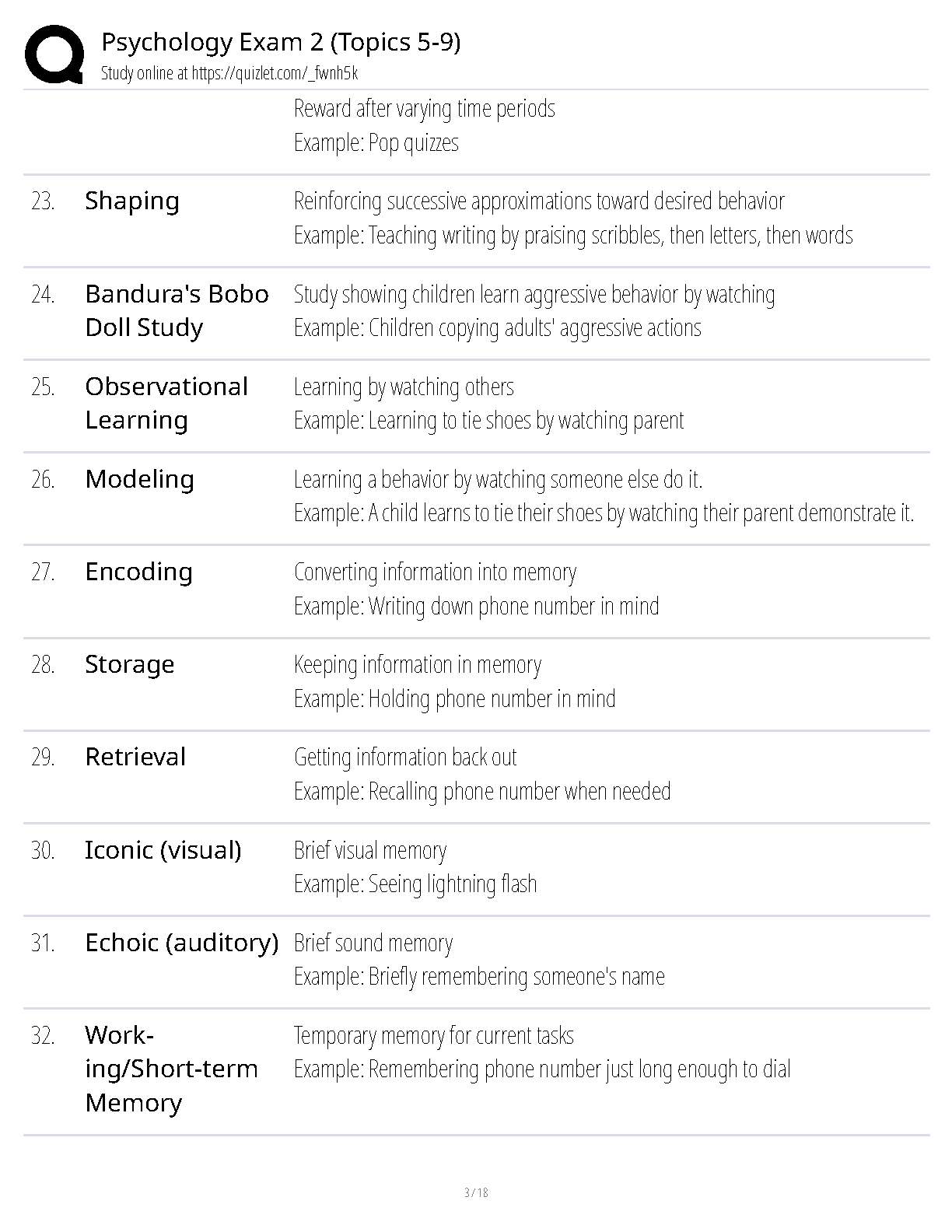 Psychology Exam 2 (Topics 5-9)
Study online at https://quizlet.com/_fwnh5k

Reward after varying time periods
Example: Pop quizzes

23. Shaping
Reinforcing successive approximations toward desired behavior
Example: Teaching writing by praising scribbles, then letters, then words

24. Bandura's Bobo Doll Study
Study showing children learn aggressive behavior by watching
Example: Children copying adults' aggressive actions

25. Observational Learning
Learning by watching others
Example: Learning to tie shoes by watching parent

26. Modeling
Learning a behavior by watching someone else do it.
Example: A child learns to tie their shoes by watching their parent demonstrate it.

27. Encoding
Converting information into memory
Example: Writing down phone number in mind

28. Storage
Keeping information in memory
Example: Holding phone number in mind

29. Retrieval
Getting information back out
Example: Recalling phone number when needed

30. Iconic (visual)
Brief visual memory
Example: Seeing lightning flash

31. Echoic (auditory)
Brief sound memory
Example: Briefly remembering someone's name

32. Working/Short-term Memory
Temporary memory for current tasks
Example: Remembering phone number just long enough to dial

3 / 18